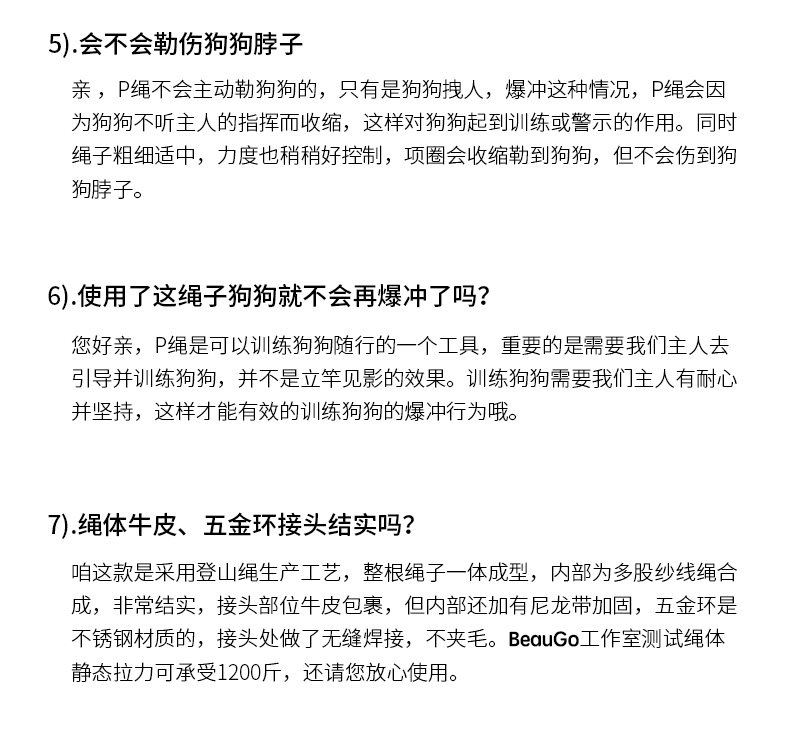 5).会不会勒伤狗狗脖子

亲，P绳不会主动勒狗狗的，只有是狗狗拽人，爆冲这种情况，P绳会因为狗狗不听主人的指挥而收缩，这样对狗狗起到训练或警示的作用。同时绳子粗细适中，力度也稍稍好控制，项圈会收缩勒到狗狗，但不会伤到狗狗脖子。

6).使用了这绳子狗狗就不会再爆冲了吗？

您好亲，P绳是可以训练狗狗随行的一个工具，重要的是需要我们主人去引导并训练狗狗，并不是立竿见影的效果。训练狗狗需要我们主人有耐心并坚持，这样才能有效的训练狗狗的爆冲行为哦。

7).绳体牛皮、五金环接头结实吗？

咱这款是采用登山绳生产工艺，整根绳子一体成型，内部为多股纱线绳合成，非常结实，接头部位牛皮包裹，但内部还加有尼龙带加固，五金环是不锈钢材质的，接头处做了无缝焊接，不夹毛。BeauGo工作室测试绳体静态拉力可承受1200斤，还请您放心使用。